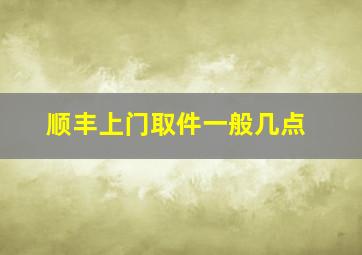 顺丰上门取件一般几点